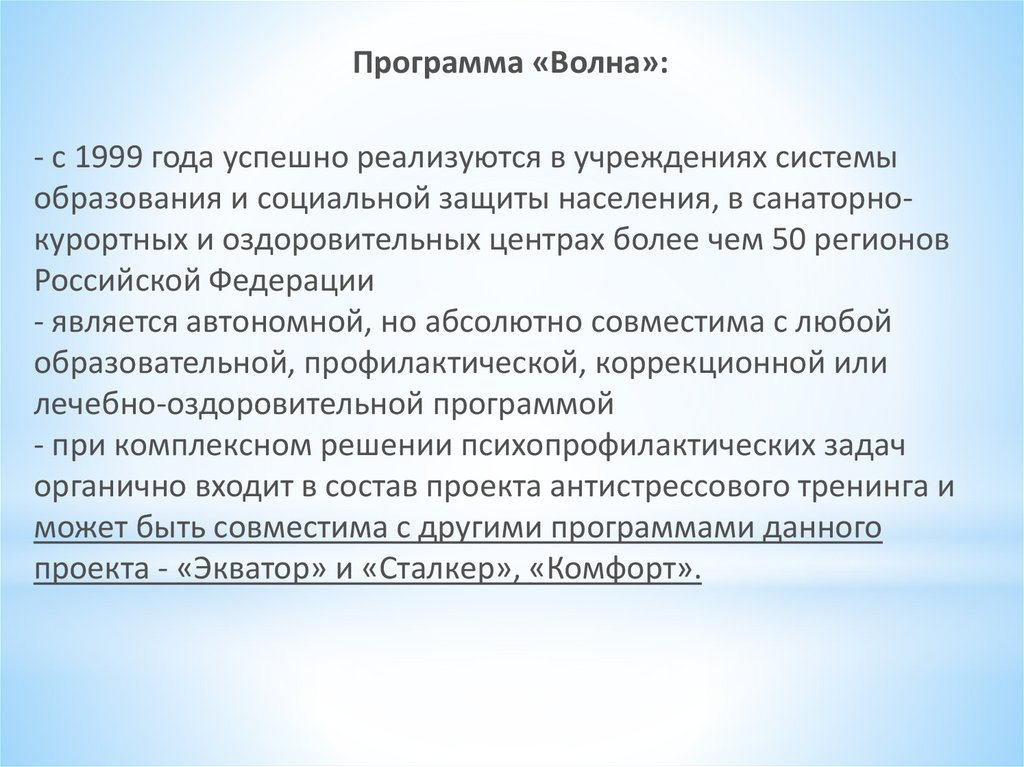 Программа «Волна»:

- с 1999 года успешно реализуются в учреждениях системы образования и социальной защиты населения, в санаторно-курортных и оздоровительных центрах более чем 50 регионов Российской Федерации
- является автономной, но абсолютно совместима с любой образовательной, профилактической, коррекционной или лечебно-оздоровительной программой
- при комплексном решении психопрофилактических задач органично входит в состав проекта антистрессового тренинга и может быть совместима с другими программами данного проекта - «Экватор» и «Сталкер», «Комфорт».